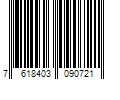 7 618403 090721